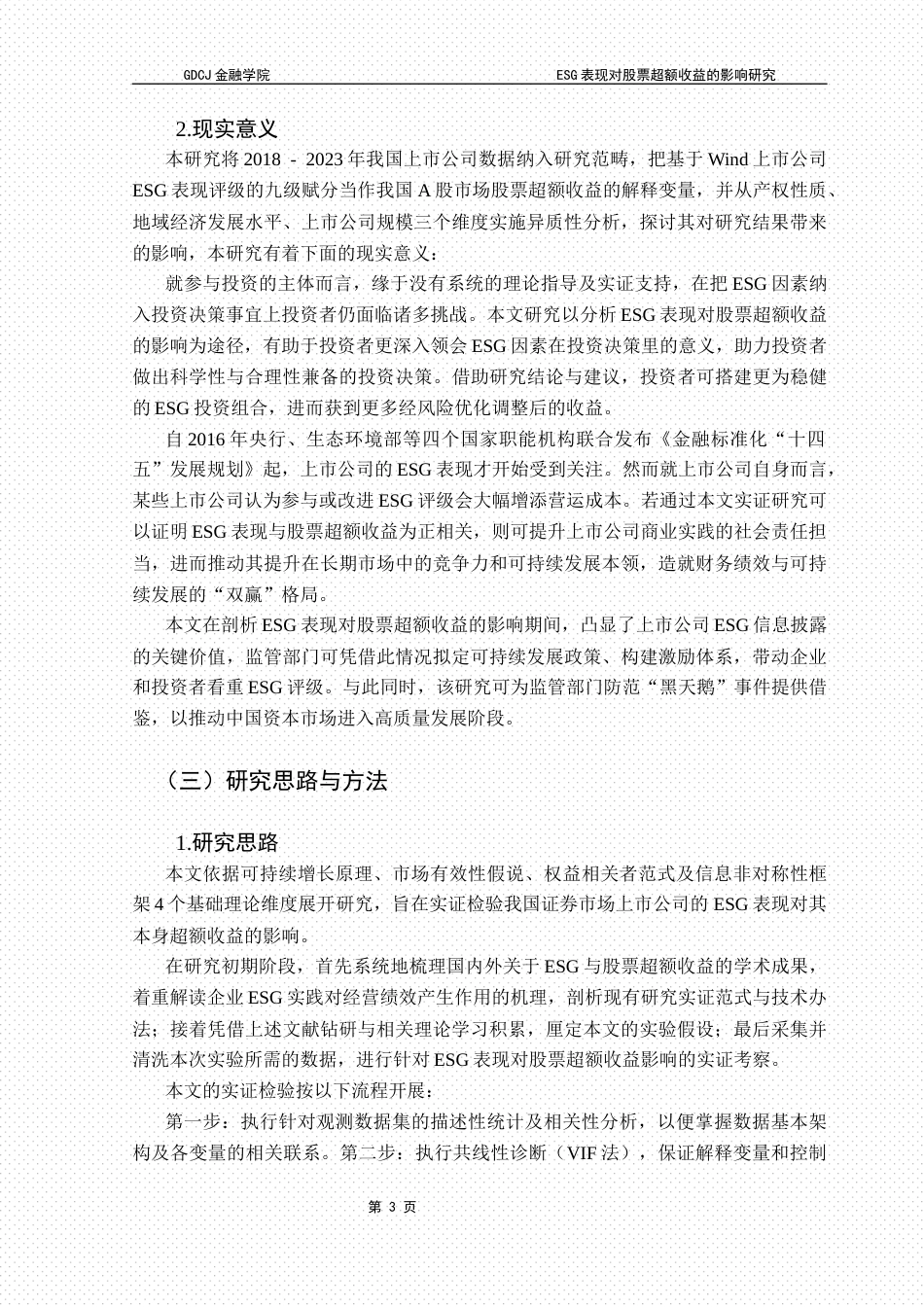 GDCJ 金融学院

ESG 表现对股票超额收益的影响研究

2.现实意义

本研究将 2018 - 2023 年我国上市公司数据纳入研究范畴，把基于 Wind 上市公司 ESG 表现评级的九级赋分当作我国 A 股市场股票超额收益的解释变量，并从产权性质、地域经济发展水平、上市公司规模三个维度实施异质性分析，探讨其对研究结果带来的影响，本研究有着下面的现实意义：

就参与投资的主体而言，缘于没有系统的理论指导及实证支持，在把 ESG 因素纳入投资决策事宜上投资者仍面临诸多挑战。本文研究以分析 ESG 表现对股票超额收益的影响为途径，有助于投资者更深入领会 ESG 因素在投资决策里的意义，助力投资者做出科学性与合理性兼备的投资决策。借助研究结论与建议，投资者可搭建更为稳健的 ESG 投资组合，进而获到更多经风险优化调整后的收益。

自 2016 年央行、生态环境部等四个国家职能机构联合发布《金融标准化“十四五”发展规划》起，上市公司的 ESG 表现才开始受到关注。然而就上市公司自身而言，某些上市公司认为参与或改进 ESG 评级会大幅增添营运成本。若通过本文实证研究可以证明 ESG 表现与股票超额收益为正相关，则可提升上市公司商业实践的社会责任担当，进而推动其提升在长期市场中的竞争力和可持续发展本领，造就财务绩效与可持续发展的“双赢”格局。

本文在剖析 ESG 表现对股票超额收益的影响期间，凸显了上市公司 ESG 信息披露的关键价值，监管部门可凭借此情况拟定可持续发展政策、构建激励体系，带动企业和投资者看重 ESG 评级。与此同时，该研究可为监管部门防范“黑天鹅”事件提供借鉴，以推动中国资本市场进入高质量发展阶段。

（三）研究思路与方法

1.研究思路

本文依据可持续增长原理、市场有效性假说、权益相关者范式及信息非对称性框架 4 个基础理论维度展开研究，旨在实证检验我国证券市场上市公司的 ESG 表现对其本身超额收益的影响。

在研究初期阶段，首先系统地梳理国内外关于 ESG 与股票超额收益的学术成果，着重解读企业 ESG 实践对经营绩效产生作用的机理，剖析现有研究实证范式与技术办法；接着凭借上述文献钻研与相关理论学习积累，厘定本文的实验假设；最后采集并清洗本次实验所需的数据，进行针对 ESG 表现对股票超额收益影响的实证考察。

本文的实证检验按以下流程开展：

第一步：执行针对观测数据集的描述性统计及相关性分析，以便掌握数据基本架构及各变量的相关联系。第二步：执行共线性诊断（VIF 法），保证解释变量和控制

第 3 页